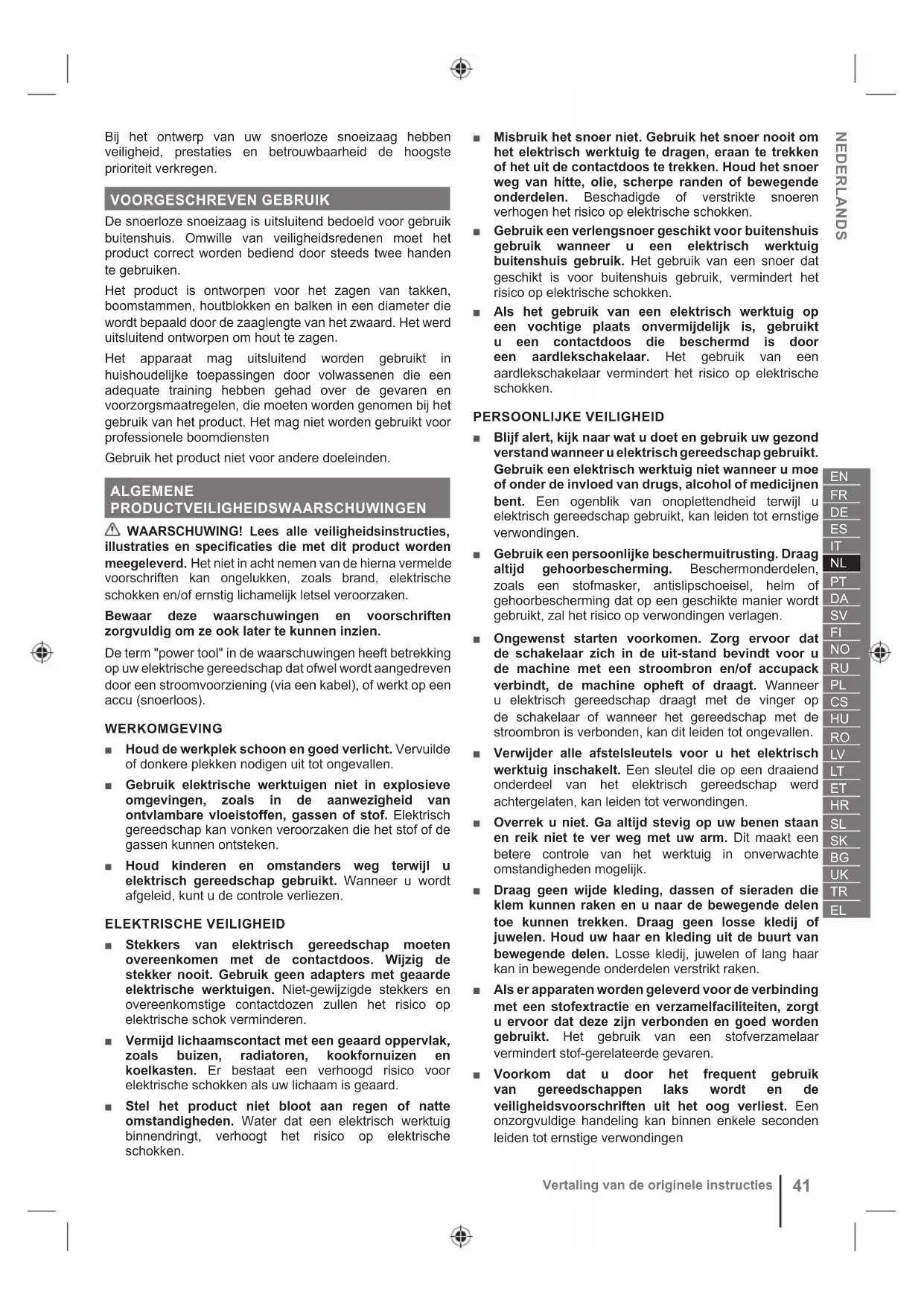 Bij het ontwerp van uw snoerloze snoeizaag hebben veiligheid, prestaties en betrouwbaarheid de hoogste prioriteit verkregen.

VOORGESCHREVEN GEBRUIK

De snoerloze snoeizaag is uitsluitend bedoeld voor gebruik buitenshuis. Omwille van veiligheidsredenen moet het product correct worden bediend door steeds twee handen te gebruiken.

Het product is ontworpen voor het zagen van takken, boomstammen, houtblokken en balken in een diameter die wordt bepaald door de zaaglengte van het zwaard. Het werd uitsluitend ontworpen om hout te zagen.

Het apparaat mag uitsluitend worden gebruikt in huishoudelijke toepassingen door volwassenen die een adequate training hebben gehad over de gevaren en voorzorgsmaatregelen, die moeten worden genomen bij het gebruik van het product. Het mag niet worden gebruikt voor professionele boomdiensten

Gebruik het product niet voor andere doeleinden.

ALGEMENE PRODUCTVEILIGHEIDSWAARSCHUWINGEN

WAARSCHUWING! Lees alle veiligheidsinstructies, illustraties en specificaties die met dit product worden meegeleverd. Het niet in acht nemen van de hierna vermelde voorschriften kan ongelukken, zoals brand, elektrische schokken en/of ernstig lichamelijk letsel veroorzaken.

Bewaar deze waarschuwingen en voorschriften zorgvuldig om ze ook later te kunnen inzien.

De term "power tool" in de waarschuwingen heeft betrekking op uw elektrische gereedschap dat ofwel wordt aangedreven door een stroomvoorziening (via een kabel), of werkt op een accu (snoerloos).

WERKOMGEVING

■ Houd de werkplek schoon en goed verlicht. Vervuilde of donkere plekken nodigen uit tot ongevallen.

■ Gebruik elektrische werktuigen niet in explosieve omgevingen, zoals in de aanwezigheid van ontvlambare vloeistoffen, gassen of stof. Elektrisch gereedschap kan vonken veroorzaken die het stof of de gassen kunnen ontsteken.

■ Houd kinderen en omstanders weg terwijl u elektrisch gereedschap gebruikt. Wanneer u wordt afgeleid, kunt u de controle verliezen.

ELEKTRISCHE VEILIGHEID

■ Stekkers van elektrisch gereedschap moeten overeenkomen met de contactdoos. Wijzig de stekker nooit. Gebruik geen adapters met geaarde elektrische werktuigen. Niet-gewijzigde stekkers en overeenkomstige contactdozen zullen het risico op elektrische schok verminderen.

■ Vermijd lichaamscontact met een geaard oppervlak, zoals buizen, radiatoren, kookfornuizen en koelkasten. Er bestaat een verhoogd risico voor elektrische schokken als uw lichaam is geaard.

■ Stel het product niet bloot aan regen of natte omstandigheden. Water dat een elektrisch werktuig binnendringt, verhoogt het risico op elektrische schokken.

■ Misbruik het snoer niet. Gebruik het snoer nooit om het elektrisch werktuig te dragen, eraan te trekken of het uit de contactdoos te trekken. Houd het snoer weg van hitte, olie, scherpe randen of bewegende onderdelen. Beschadigde of verstrikte snoeren verhogen het risico op elektrische schokken.

■ Gebruik een verlengsnoer geschikt voor buitenshuis gebruik wanneer u een elektrisch werktuig buitenshuis gebruik. Het gebruik van een snoer dat geschikt is voor buitenshuis gebruik, vermindert het risico op elektrische schokken.

■ Als het gebruik van een elektrisch werktuig op een vochtige plaats onvermijdelijk is, gebruikt u een contactdoos die beschermd is door een aardlekschakelaar. Het gebruik van een aardlekschakelaar vermindert het risico op elektrische schokken.

PERSOONLIJKE VEILIGHEID

■ Blijf alert, kijk naar wat u doet en gebruik uw gezond verstand wanneer u elektrisch gereedschap gebruikt. Gebruik een elektrisch werktuig niet wanneer u moe of onder de invloed van drugs, alcohol of medicijnen bent. Een ogenblik van onoplettendheid terwijl u elektrisch gereedschap gebruikt, kan leiden tot ernstige verwondingen.

■ Gebruik een persoonlijke beschermuitrusting. Draag altijd gehoorbescherming. Beschermonderdelen, zoals een stofmasker, antislipschoeisel, helm of gehoorbescherming dat op een geschikte manier wordt gebruikt, zal het risico op verwondingen verlagen.

■ Ongewenst starten voorkomen. Zorg ervoor dat de schakelaar zich in de uit-stand bevindt voor u de machine met een stroombron en/of accupack verbindt, de machine opheft of draagt. Wanneer u elektrisch gereedschap draagt met de vinger op de schakelaar of wanneer het gereedschap met de stroombron is verbonden, kan dit leiden tot ongevallen.

■ Verwijder alle afstelsleutels voor u het elektrisch werktuig inschakelt. Een sleutel die op een draaiend onderdeel van het elektrisch gereedschap werd achtergelaten, kan leiden tot verwondingen.

■ Overrek u niet. Ga altijd stevig op uw benen staan en reik niet te ver weg met uw arm. Dit maakt een betere controle van het werktuig in onverwachte omstandigheden mogelijk.

■ Draag geen wijde kleding, dassen of sieraden die klem kunnen raken en u naar de bewegende delen toe kunnen trekken. Draag geen losse kledij of juwelen. Houd uw haar en kleding uit de buurt van bewegende delen. Losse kledij, juwelen of lang haar kan in bewegende onderdelen verstrikt raken.

■ Als er apparaten worden geleverd voor de verbinding met een stofextractie en verzamelfaciliteiten, zorgt u ervoor dat deze zijn verbonden en goed worden gebruikt. Het gebruik van een stofverzamelaar vermindert stof-gerelateerde gevaren.

■ Voorkom dat u door het frequent gebruik van gereedschappen laks wordt en de veiligheidsvoorschriften uit het oog verliest. Een onzorgvuldige handeling kan binnen enkele seconden leiden tot ernstige verwondingen

NEDERLANDS

EN
FR
DE
ES
IT
NL
PT
DA
SV
FI
NO
RU
PL
CS
HU
RO
LV
LT
ET
HR
SL
SK
BG
UK
TR
EL

Vertaling van de originele instructies 41